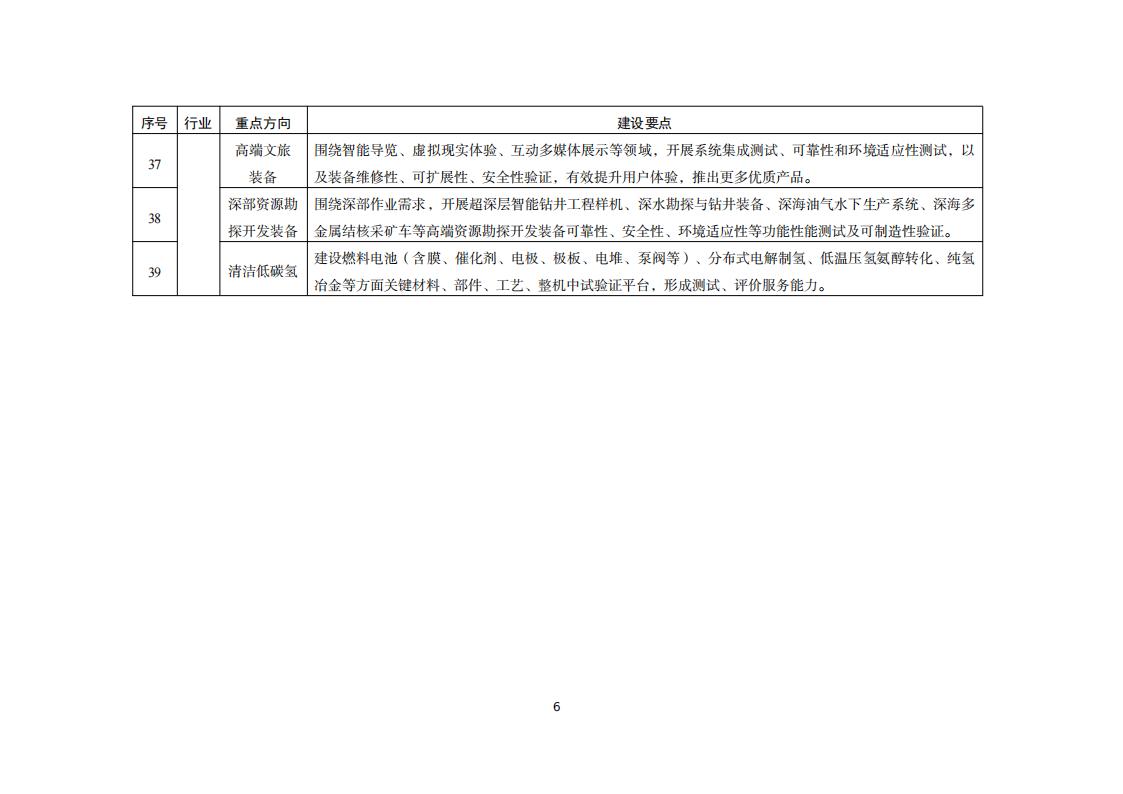 | 序号 | 行业 | 重点方向 | 建设要点 |
|---|---|---|---|
| 37 |  | 高端文旅装备 | 围绕智能导览、虚拟现实体验、互动多媒体展示等领域，开展系统集成测试、可靠性和环境适应性测试，以及装备维修性、可扩展性、安全性验证，有效提升用户体验，推出更多优质产品。 |
| 38 |  | 深部资源勘探开发装备 | 围绕深部作业需求，开展超深层智能钻井工程样机、深水勘探与钻井装备、深海油气水下生产系统、深海多金属结核采矿车等高端资源勘探开发装备可靠性、安全性、环境适应性等功能性能测试及可制造性验证。 |
| 39 |  | 清洁低碳氢 | 建设燃料电池（含膜、催化剂、电极、极板、电堆、泵阀等）、分布式电解制氢、低温压氢氨醇转化、纯氢冶金等方面关键材料、部件、工艺、整机中试验证平台，形成测试、评价服务能力。 |

6